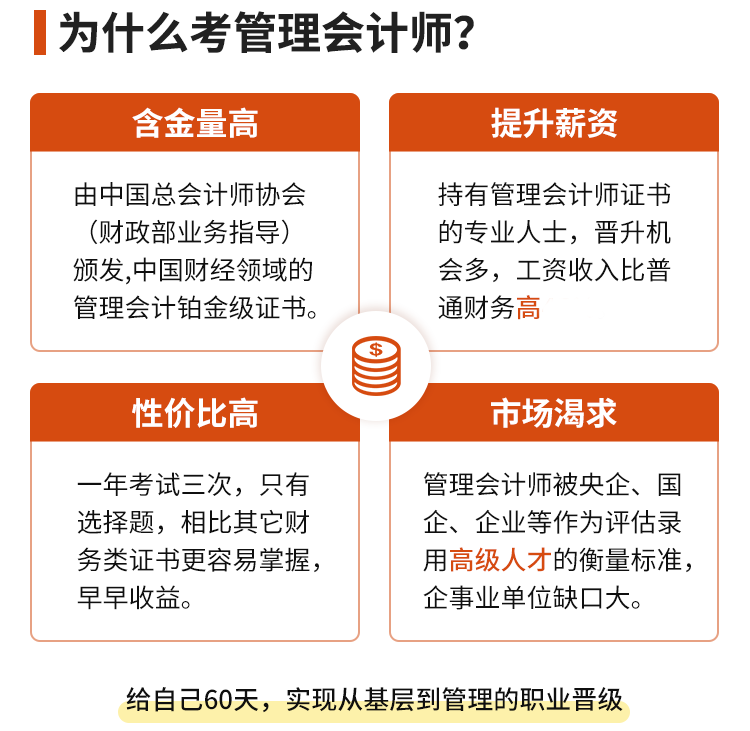 为什么考管理会计师？

含金量高

由中国总会计师协会（财政部业务指导）颁发,中国财经领域的管理会计铂金级证书。

提升薪资

持有管理会计师证书的专业人士，晋升机会多，工资收入比普通财务高

$

性价比高

一年考试三次，只有选择题，相比其它财务类证书更容易掌握，早早收益。

市场渴求

管理会计师被央企、国企、企业等作为评估录用高级人才的衡量标准，企事业单位缺口大。

给自己60天，实现从基层到管理的职业晋级